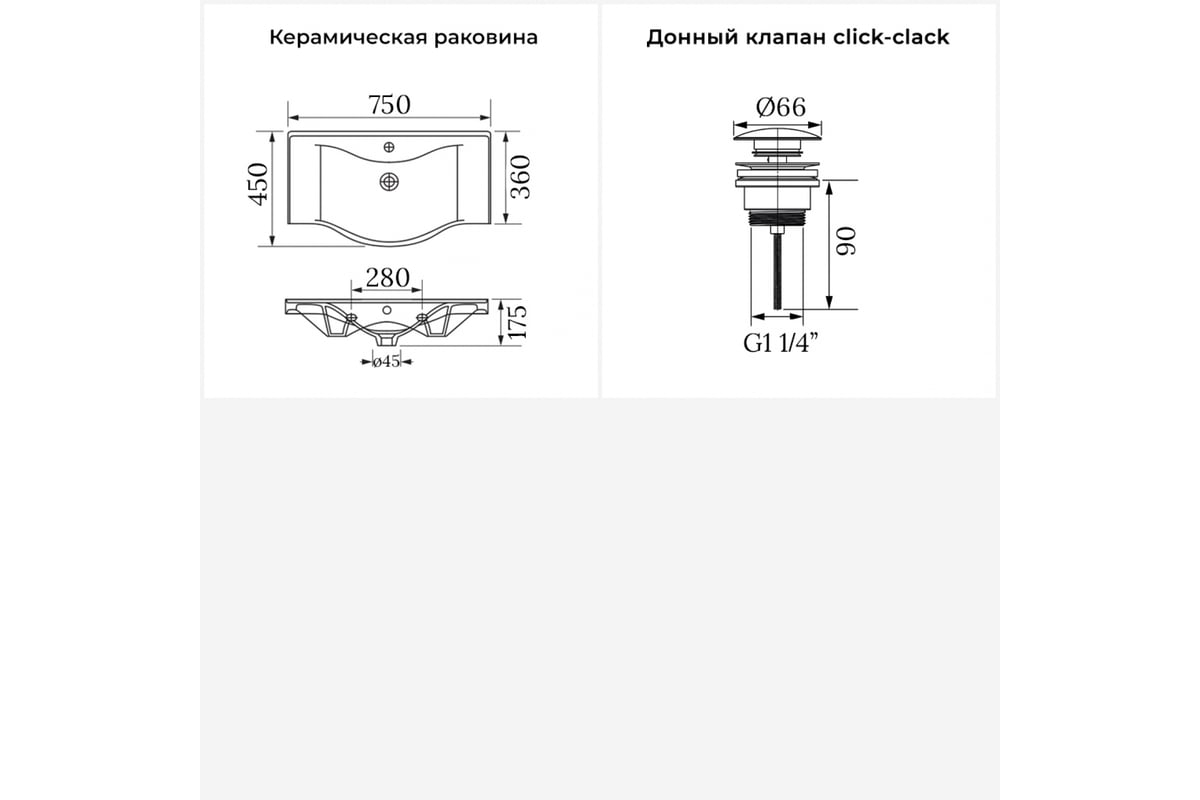 Керамическая раковина

750

450

360

280

175

ø45

Донный клапан click-clack

Ø66

90

G1 1/4"